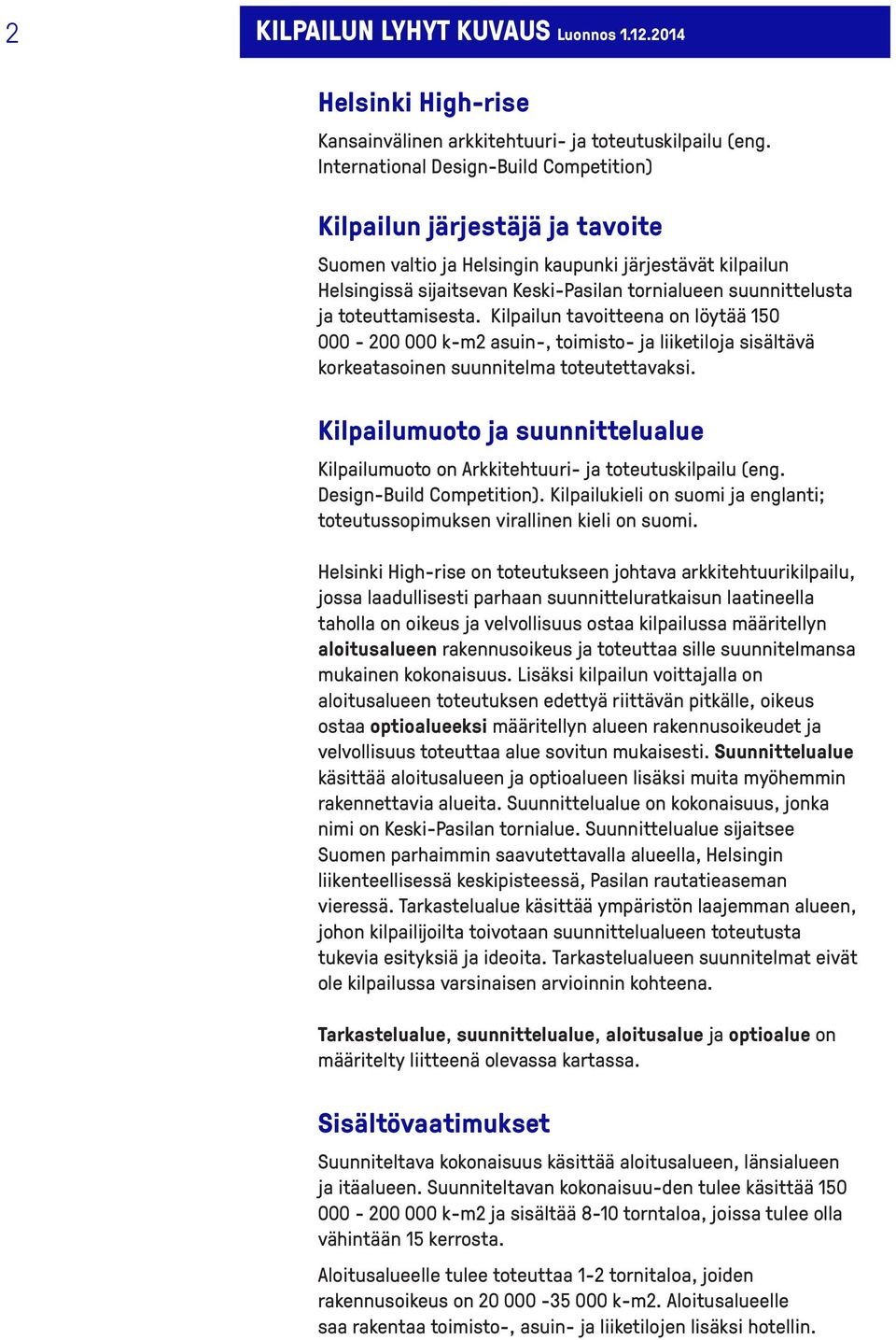 2

KILPAILUN LYHYT KUVAUS Luonnos 1.12.2014

Helsinki High-rise

Kansainvälinen arkkitehtuuri- ja toteutuskilpailu (eng. International Design-Build Competition)

Kilpailun järjestäjä ja tavoite

Suomen valtio ja Helsingin kaupunki järjestävät kilpailun Helsingissä sijaitsevan Keski-Pasilan tornialueen suunnittelusta ja toteuttamisesta. Kilpailun tavoitteena on löytää 150 000 - 200 000 k-m2 asuin-, toimisto- ja liiketiloja sisältävä korkeatasoinen suunnitelma toteutettavaksi.

Kilpailumuoto ja suunnittelualue

Kilpailumuoto on Arkkitehtuuri- ja toteutuskilpailu (eng. Design-Build Competition). Kilpailukieli on suomi ja englanti; toteutussopimuksen virallinen kieli on suomi.

Helsinki High-rise on toteutukseen johtava arkkitehtuurikilpailu, jossa laadullisesti parhaan suunnitteluratkaisun laatineella taholla on oikeus ja velvollisuus ostaa kilpailussa määritellyn aloitusalueen rakennusoikeus ja toteuttaa sille suunnitelmansa mukainen kokonaisuus. Lisäksi kilpailun voittajalla on aloitusalueen toteutuksen edettyä riittävän pitkälle, oikeus ostaa optioalueeksi määritellyn alueen rakennusoikeudet ja velvollisuus toteuttaa alue sovitun mukaisesti. Suunnittelualue käsittää aloitusalueen ja optioalueen lisäksi muita myöhemmin rakennettavia alueita. Suunnittelualue on kokonaisuus, jonka nimi on Keski-Pasilan tornialue. Suunnittelualue sijaitsee Suomen parhaimmin saavutettavalla alueella, Helsingin liikenteellisessä keskipisteessä, Pasilan rautatieaseman vieressä. Tarkastelualue käsittää ympäristön laajemman alueen, johon kilpailijoilta toivotaan suunnittelualueen toteutusta tukevia esityksiä ja ideoita. Tarkastelualueen suunnitelmat eivät ole kilpailussa varsinaisen arvioinnin kohteena.

Tarkastelualue, suunnittelualue, aloitusalue ja optioalue on määritelty liitteenä olevassa kartassa.

Sisältövaatimukset

Suunniteltava kokonaisuus käsittää aloitusalueen, länsialueen ja itäalueen. Suunniteltavan kokonaisuu-den tulee käsittää 150 000 - 200 000 k-m2 ja sisältää 8-10 torntaloa, joissa tulee olla vähintään 15 kerrosta.

Aloitusalueelle tulee toteuttaa 1-2 tornitaloa, joiden rakennusoikeus on 20 000 -35 000 k-m2. Aloitusalueelle saa rakentaa toimisto-, asuin- ja liiketilojen lisäksi hotellin.